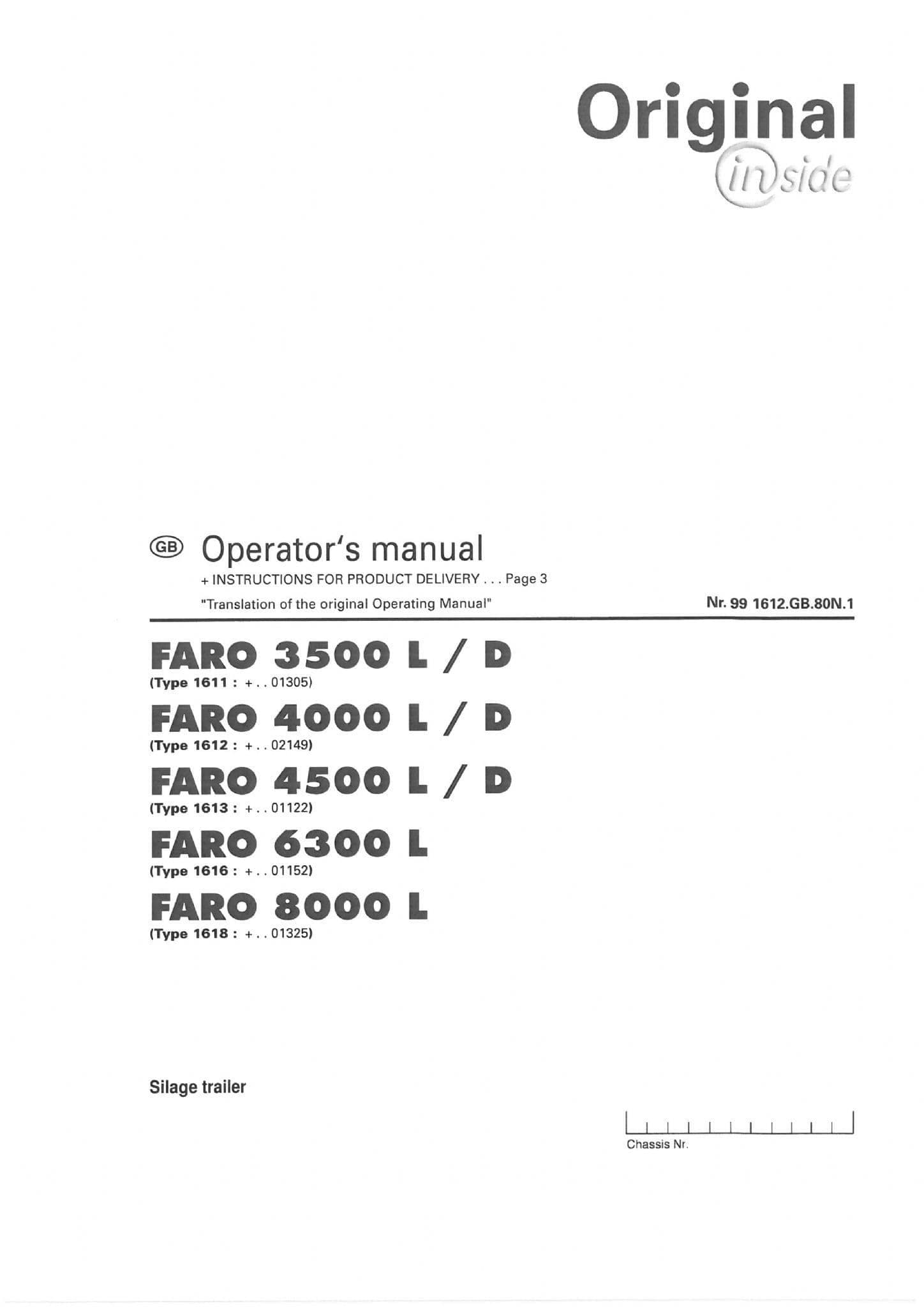 Original
inside

GB Operator's manual

+ INSTRUCTIONS FOR PRODUCT DELIVERY . . . Page 3

"Translation of the original Operating Manual"

Nr. 99 1612.GB.80N.1

FARO 3500 L / D
(Type 1611 : + . . 01305)

FARO 4000 L / D
(Type 1612 : + . . 02149)

FARO 4500 L / D
(Type 1613 : + . . 01122)

FARO 6300 L
(Type 1616 : + . . 01152)

FARO 8000 L
(Type 1618 : + . . 01325)

Silage trailer

Chassis Nr.